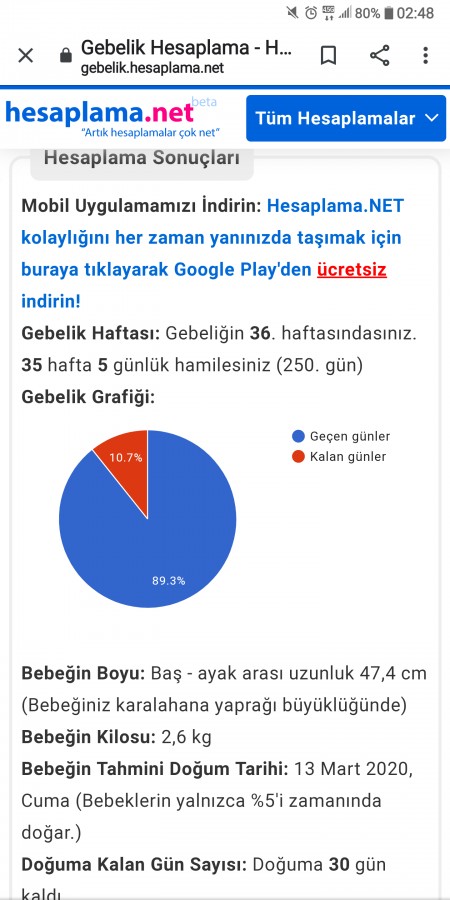 80% 02:48

Gebelik Hesaplama - H...
gebelik.hesaplama.net

hesaplama.net beta
"Artık hesaplamalar çok net"

Tüm Hesaplamalar

Hesaplama Sonuçları

Mobil Uygulamamızı İndirin: Hesaplama.NET kolaylığını her zaman yanınızda taşımak için buraya tıklayarak Google Play'den ücretsiz indirin!

Gebelik Haftası: Gebeliğin 36. haftasındasınız. 35 hafta 5 günlük hamilesiniz (250. gün)

Gebelik Grafiği:

Geçen günler
Kalan günler

10.7%
89.3%

Bebeğin Boyu: Baş - ayak arası uzunluk 47,4 cm (Bebeğiniz karalahana yaprağı büyüklüğünde)

Bebeğin Kilosu: 2,6 kg

Bebeğin Tahmini Doğum Tarihi: 13 Mart 2020, Cuma (Bebeklerin yalnızca %5'i zamanında doğar.)

Doğuma Kalan Gün Sayısı: Doğuma 30 gün kaldı